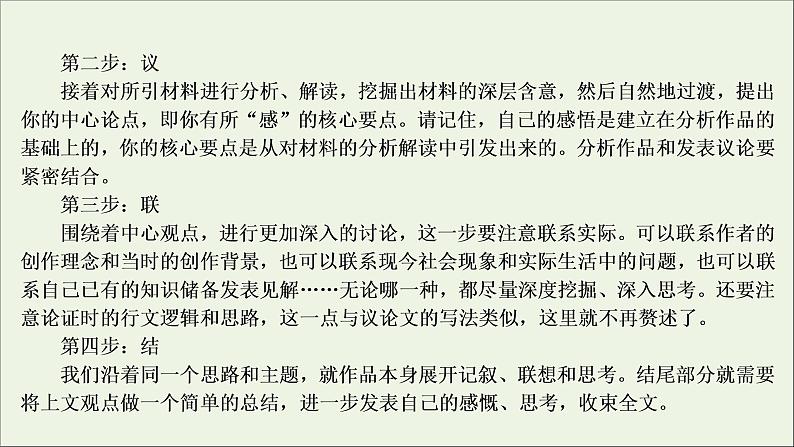 第二步：议

接着对所引材料进行分析、解读，挖掘出材料的深层含意，然后自然地过渡，提出你的中心论点，即你有所“感”的核心要点。请记住，自己的感悟是建立在分析作品的基础上的，你的核心要点是从对材料的分析解读中引发出来的。分析作品和发表议论要紧密结合。

第三步：联

围绕着中心观点，进行更加深入的讨论，这一步要注意联系实际。可以联系作者的创作理念和当时的创作背景，也可以联系现今社会现象和实际生活中的问题，也可以联系自己已有的知识储备发表见解……无论哪一种，都尽量深度挖掘、深入思考。还要注意论证时的行文逻辑和思路，这一点与议论文的写法类似，这里就不再赘述了。

第四步：结

我们沿着同一个思路和主题，就作品本身展开记叙、联想和思考。结尾部分就需要将上文观点做一个简单的总结，进一步发表自己的感慨、思考，收束全文。